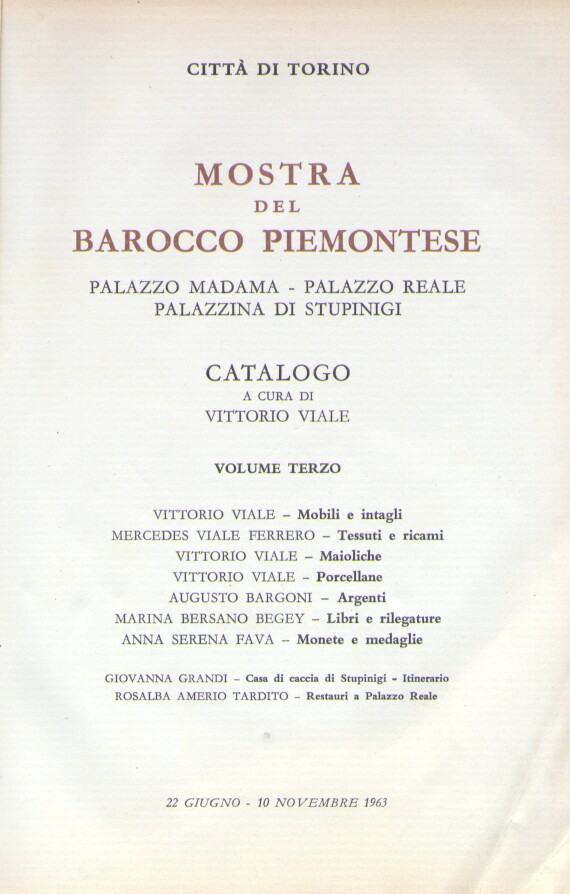 CITTÀ DI TORINO

MOSTRA
DEL
BAROCCO PIEMONTESE

PALAZZO MADAMA - PALAZZO REALE
PALAZZINA DI STUPINIGI

CATALOGO
A CURA DI
VITTORIO VIALE

VOLUME TERZO

VITTORIO VIALE – Mobili e intagli
MERCEDES VIALE FERRERO – Tessuti e ricami
VITTORIO VIALE – Maioliche
VITTORIO VIALE – Porcellane
AUGUSTO BARGONI – Argenti
MARINA BERSANO BEGEY – Libri e rilegature
ANNA SERENA FAVA – Monete e medaglie

GIOVANNA GRANDI – Casa di caccia di Stupinigi - Itinerario
ROSALBA AMERIO TARDITO – Restauri a Palazzo Reale

22 GIUGNO - 10 NOVEMBRE 1963